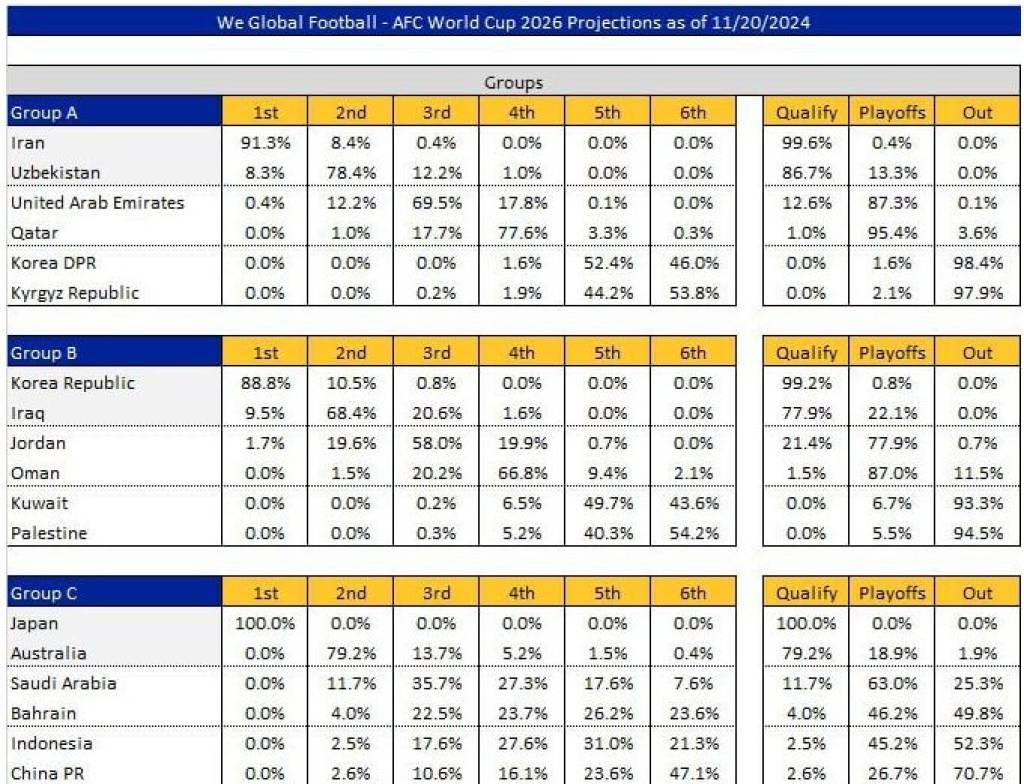 We Global Football - AFC World Cup 2026 Projections as of 11/20/2024

Groups

| Group A | 1st | 2nd | 3rd | 4th | 5th | 6th | Qualify | Playoffs | Out |
|---|---|---|---|---|---|---|---|---|---|
| Iran | 91.3% | 8.4% | 0.4% | 0.0% | 0.0% | 0.0% | 99.6% | 0.4% | 0.0% |
| Uzbekistan | 8.3% | 78.4% | 12.2% | 1.0% | 0.0% | 0.0% | 86.7% | 13.3% | 0.0% |
| United Arab Emirates | 0.4% | 12.2% | 69.5% | 17.8% | 0.1% | 0.0% | 12.6% | 87.3% | 0.1% |
| Qatar | 0.0% | 1.0% | 17.7% | 77.6% | 3.3% | 0.3% | 1.0% | 95.4% | 3.6% |
| Korea DPR | 0.0% | 0.0% | 0.0% | 1.6% | 52.4% | 46.0% | 0.0% | 1.6% | 98.4% |
| Kyrgyz Republic | 0.0% | 0.0% | 0.2% | 1.9% | 44.2% | 53.8% | 0.0% | 2.1% | 97.9% |

| Group B | 1st | 2nd | 3rd | 4th | 5th | 6th | Qualify | Playoffs | Out |
|---|---|---|---|---|---|---|---|---|---|
| Korea Republic | 88.8% | 10.5% | 0.8% | 0.0% | 0.0% | 0.0% | 99.2% | 0.8% | 0.0% |
| Iraq | 9.5% | 68.4% | 20.6% | 1.6% | 0.0% | 0.0% | 77.9% | 22.1% | 0.0% |
| Jordan | 1.7% | 19.6% | 58.0% | 19.9% | 0.7% | 0.0% | 21.4% | 77.9% | 0.7% |
| Oman | 0.0% | 1.5% | 20.2% | 66.8% | 9.4% | 2.1% | 1.5% | 87.0% | 11.5% |
| Kuwait | 0.0% | 0.0% | 0.2% | 6.5% | 49.7% | 43.6% | 0.0% | 6.7% | 93.3% |
| Palestine | 0.0% | 0.0% | 0.3% | 5.2% | 40.3% | 54.2% | 0.0% | 5.5% | 94.5% |

| Group C | 1st | 2nd | 3rd | 4th | 5th | 6th | Qualify | Playoffs | Out |
|---|---|---|---|---|---|---|---|---|---|
| Japan | 100.0% | 0.0% | 0.0% | 0.0% | 0.0% | 0.0% | 100.0% | 0.0% | 0.0% |
| Australia | 0.0% | 79.2% | 13.7% | 5.2% | 1.5% | 0.4% | 79.2% | 18.9% | 1.9% |
| Saudi Arabia | 0.0% | 11.7% | 35.7% | 27.3% | 17.6% | 7.6% | 11.7% | 63.0% | 25.3% |
| Bahrain | 0.0% | 4.0% | 22.5% | 23.7% | 26.2% | 23.6% | 4.0% | 46.2% | 49.8% |
| Indonesia | 0.0% | 2.5% | 17.6% | 27.6% | 31.0% | 21.3% | 2.5% | 45.2% | 52.3% |
| China PR | 0.0% | 2.6% | 10.6% | 16.1% | 23.6% | 47.1% | 2.6% | 26.7% | 70.7% |